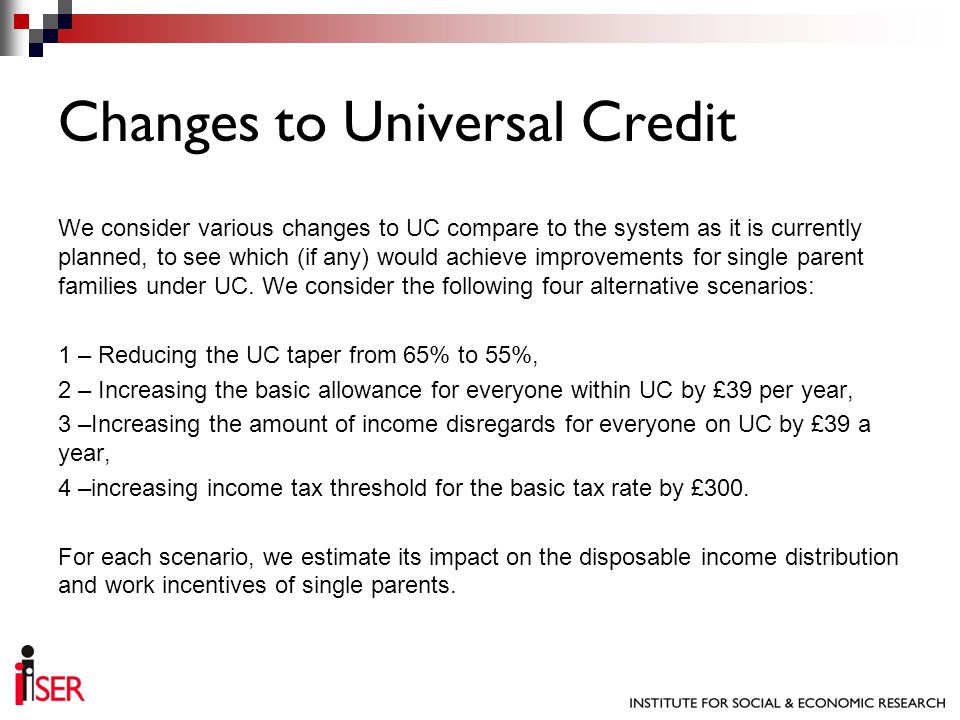 Changes to Universal Credit

We consider various changes to UC compare to the system as it is currently planned, to see which (if any) would achieve improvements for single parent families under UC. We consider the following four alternative scenarios:

1 – Reducing the UC taper from 65% to 55%,

2 – Increasing the basic allowance for everyone within UC by £39 per year,

3 –Increasing the amount of income disregards for everyone on UC by £39 a year,

4 –increasing income tax threshold for the basic tax rate by £300.

For each scenario, we estimate its impact on the disposable income distribution and work incentives of single parents.

iSER

INSTITUTE FOR SOCIAL & ECONOMIC RESEARCH